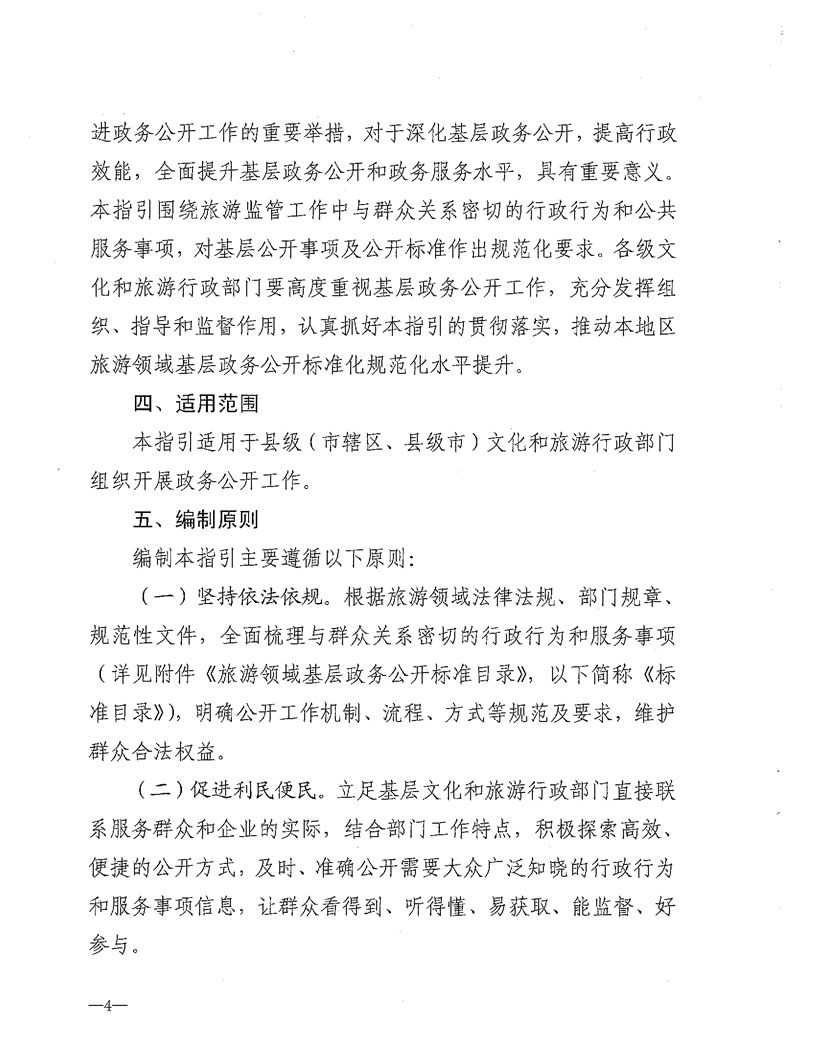 进政务公开工作的重要举措，对于深化基层政务公开，提高行政效能，全面提升基层政务公开和政务服务水平，具有重要意义。本指引围绕旅游监管工作中与群众关系密切的行政行为和公共服务事项，对基层公开事项及公开标准作出规范化要求。各级文化和旅游行政部门要高度重视基层政务公开工作，充分发挥组织、指导和监督作用，认真抓好本指引的贯彻落实，推动本地区旅游领域基层政务公开标准化规范化水平提升。

四、适用范围

本指引适用于县级（市辖区、县级市）文化和旅游行政部门组织开展政务公开工作。

五、编制原则

编制本指引主要遵循以下原则：

（一）坚持依法依规。根据旅游领域法律法规、部门规章、规范性文件，全面梳理与群众关系密切的行政行为和服务事项（详见附件《旅游领域基层政务公开标准目录》，以下简称《标准目录》），明确公开工作机制、流程、方式等规范及要求，维护群众合法权益。

（二）促进利民便民。立足基层文化和旅游行政部门直接联系服务群众和企业的实际，结合部门工作特点，积极探索高效、便捷的公开方式，及时、准确公开需要大众广泛知晓的行政行为和服务事项信息，让群众看得到、听得懂、易获取、能监督、好参与。

—4—